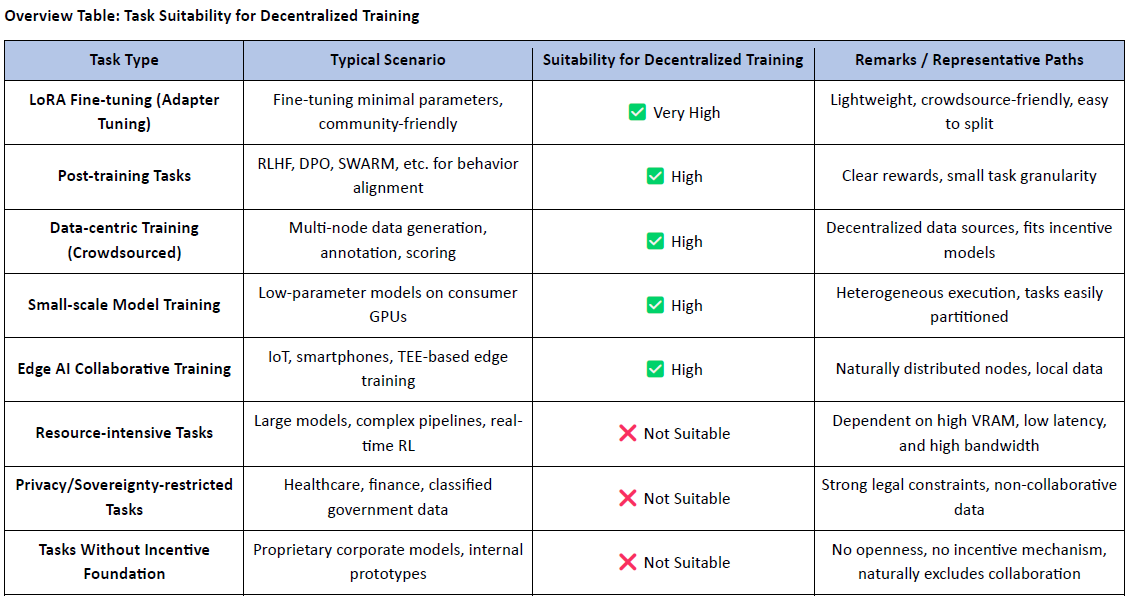 Overview Table: Task Suitability for Decentralized Training

| Task Type | Typical Scenario | Suitability for Decentralized Training | Remarks / Representative Paths |
|---|---|---|---|
| LoRA Fine-tuning (Adapter Tuning) | Fine-tuning minimal parameters, community-friendly | ✅ Very High | Lightweight, crowdsource-friendly, easy to split |
| Post-training Tasks | RLHF, DPO, SWARM, etc. for behavior alignment | ✅ High | Clear rewards, small task granularity |
| Data-centric Training (Crowdsourced) | Multi-node data generation, annotation, scoring | ✅ High | Decentralized data sources, fits incentive models |
| Small-scale Model Training | Low-parameter models on consumer GPUs | ✅ High | Heterogeneous execution, tasks easily partitioned |
| Edge AI Collaborative Training | IoT, smartphones, TEE-based edge training | ✅ High | Naturally distributed nodes, local data |
| Resource-intensive Tasks | Large models, complex pipelines, real-time RL | ❌ Not Suitable | Dependent on high VRAM, low latency, and high bandwidth |
| Privacy/Sovereignty-restricted Tasks | Healthcare, finance, classified government data | ❌ Not Suitable | Strong legal constraints, non-collaborative data |
| Tasks Without Incentive Foundation | Proprietary corporate models, internal prototypes | ❌ Not Suitable | No openness, no incentive mechanism, naturally excludes collaboration |